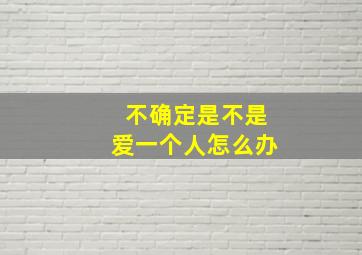 不确定是不是
爱一个人怎么办